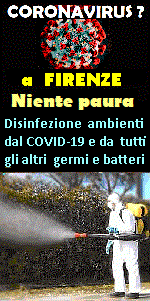 CORONAVIRUS ?

a FIRENZE

Niente paura

Disinfezione ambienti dal COVID-19 e da tutti gli altri germi e batteri